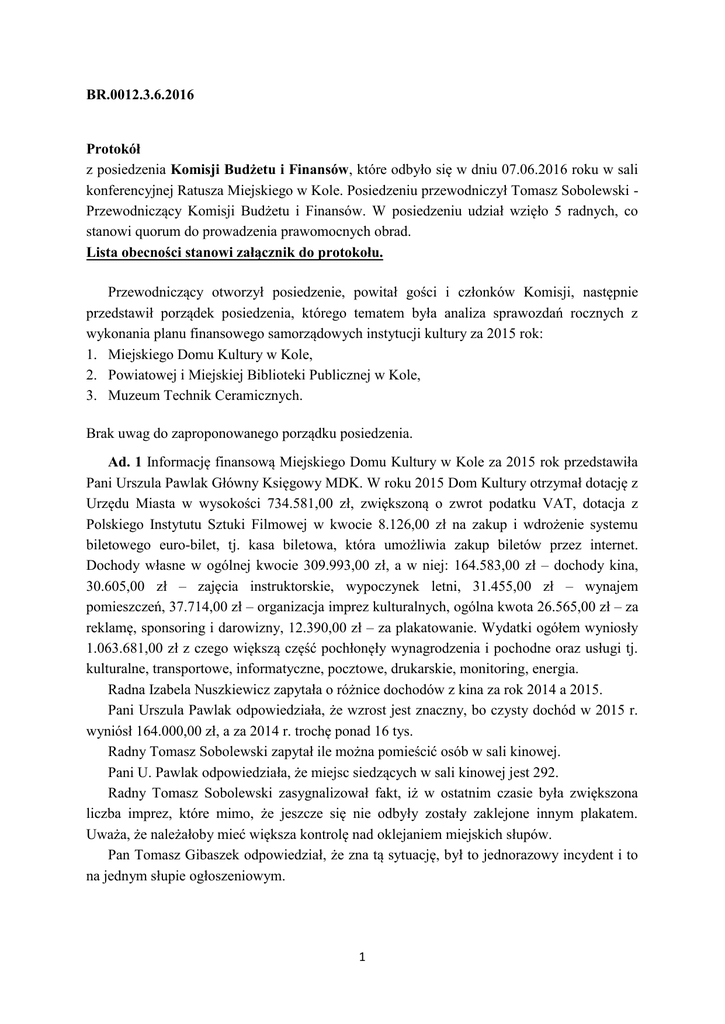 BR.0012.3.6.2016

Protokół
z posiedzenia Komisji Budżetu i Finansów, które odbyło się w dniu 07.06.2016 roku w sali konferencyjnej Ratusza Miejskiego w Kole. Posiedzeniu przewodniczył Tomasz Sobolewski - Przewodniczący Komisji Budżetu i Finansów. W posiedzeniu udział wzięło 5 radnych, co stanowi quorum do prowadzenia prawomocnych obrad.
Lista obecności stanowi załącznik do protokołu.

Przewodniczący otworzył posiedzenie, powitał gości i członków Komisji, następnie przedstawił porządek posiedzenia, którego tematem była analiza sprawozdań rocznych z wykonania planu finansowego samorządowych instytucji kultury za 2015 rok:
1. Miejskiego Domu Kultury w Kole,
2. Powiatowej i Miejskiej Biblioteki Publicznej w Kole,
3. Muzeum Technik Ceramicznych.

Brak uwag do zaproponowanego porządku posiedzenia.

Ad. 1 Informację finansową Miejskiego Domu Kultury w Kole za 2015 rok przedstawiła Pani Urszula Pawlak Główny Księgowy MDK. W roku 2015 Dom Kultury otrzymał dotację z Urzędu Miasta w wysokości 734.581,00 zł, zwiększoną o zwrot podatku VAT, dotacja z Polskiego Instytutu Sztuki Filmowej w kwocie 8.126,00 zł na zakup i wdrożenie systemu biletowego euro-bilet, tj. kasa biletowa, która umożliwia zakup biletów przez internet. Dochody własne w ogólnej kwocie 309.993,00 zł, a w niej: 164.583,00 zł – dochody kina, 30.605,00 zł – zajęcia instruktorskie, wypoczynek letni, 31.455,00 zł – wynajem pomieszczeń, 37.714,00 zł – organizacja imprez kulturalnych, ogólna kwota 26.565,00 zł – za reklamę, sponsoring i darowizny, 12.390,00 zł – za plakatowanie. Wydatki ogółem wyniosły 1.063.681,00 zł z czego większą część pochłonęły wynagrodzenia i pochodne oraz usługi tj. kulturalne, transportowe, informatyczne, pocztowe, drukarskie, monitoring, energia.
Radna Izabela Nuszkiewicz zapytała o różnice dochodów z kina za rok 2014 a 2015.
Pani Urszula Pawlak odpowiedziała, że wzrost jest znaczny, bo czysty dochód w 2015 r. wyniósł 164.000,00 zł, a za 2014 r. trochę ponad 16 tys.
Radny Tomasz Sobolewski zapytał ile można pomieścić osób w sali kinowej.
Pani U. Pawlak odpowiedziała, że miejsc siedzących w sali kinowej jest 292.
Radny Tomasz Sobolewski zasygnalizował fakt, iż w ostatnim czasie była zwiększona liczba imprez, które mimo, że jeszcze się nie odbyły zostały zaklejone innym plakatem. Uważa, że należałoby mieć większa kontrolę nad oklejaniem miejskich słupów.
Pan Tomasz Gibaszek odpowiedział, że zna tą sytuację, był to jednorazowy incydent i to na jednym słupie ogłoszeniowym.

1